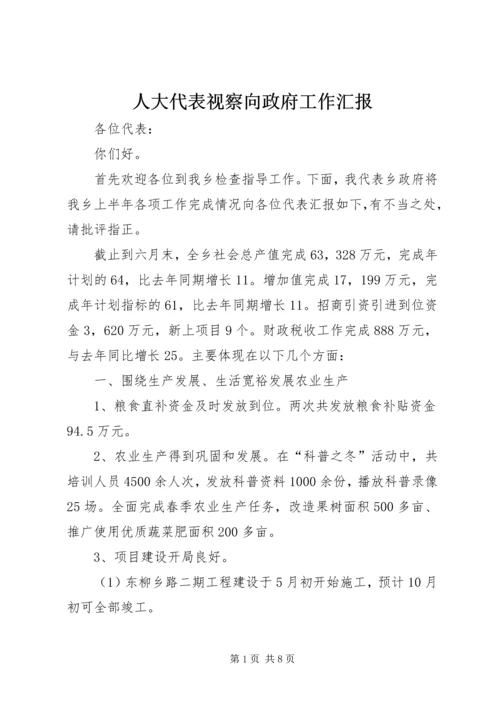 人大代表视察向政府工作汇报

各位代表：

你们好。

首先欢迎各位到我乡检查指导工作。下面，我代表乡政府将我乡上半年各项工作完成情况向各位代表汇报如下，有不当之处，请批评指正。

截止到六月末，全乡社会总产值完成63，328万元，完成年计划的64，比去年同期增长11。增加值完成17，199万元，完成年计划指标的61，比去年同期增长11。招商引资引进到位资金3，620万元，新上项目9个。财政税收工作完成888万元，与去年同比增长25。主要体现在以下几个方面：

一、围绕生产发展、生活宽裕发展农业生产

1、粮食直补资金及时发放到位。两次共发放粮食补贴资金94.5万元。

2、农业生产得到巩固和发展。在“科普之冬”活动中，共培训人员4500余人次，发放科普资料1000余份，播放科普录像25场。全面完成春季农业生产任务，改造果树面积500多亩、推广使用优质蔬菜肥面积200多亩。

3、项目建设开局良好。

（1）东柳乡路二期工程建设于5月初开始施工，预计10月初可全部竣工。

第1页 共8页